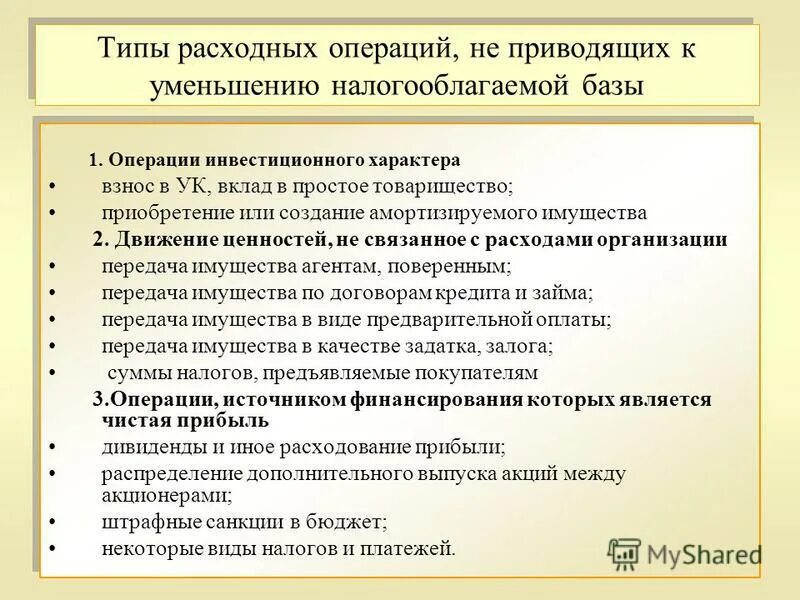 Типы расходных операций, не приводящих к уменьшению налогооблагаемой базы

1. Операции инвестиционного характера
• взнос в УК, вклад в простое товарищество;
• приобретение или создание амортизируемого имущества

2. Движение ценностей, не связанное с расходами организации
• передача имущества агентам, поверенным;
• передача имущества по договорам кредита и займа;
• передача имущества в виде предварительной оплаты;
• передача имущества в качестве задатка, залога;
• суммы налогов, предъявляемые покупателям

3.Операции, источником финансирования которых является чистая прибыль
• дивиденды и иное расходование прибыли;
• распределение дополнительного выпуска акций между акционерами;
• штрафные санкции в бюджет;
• некоторые виды налогов и платежей.

MyShared